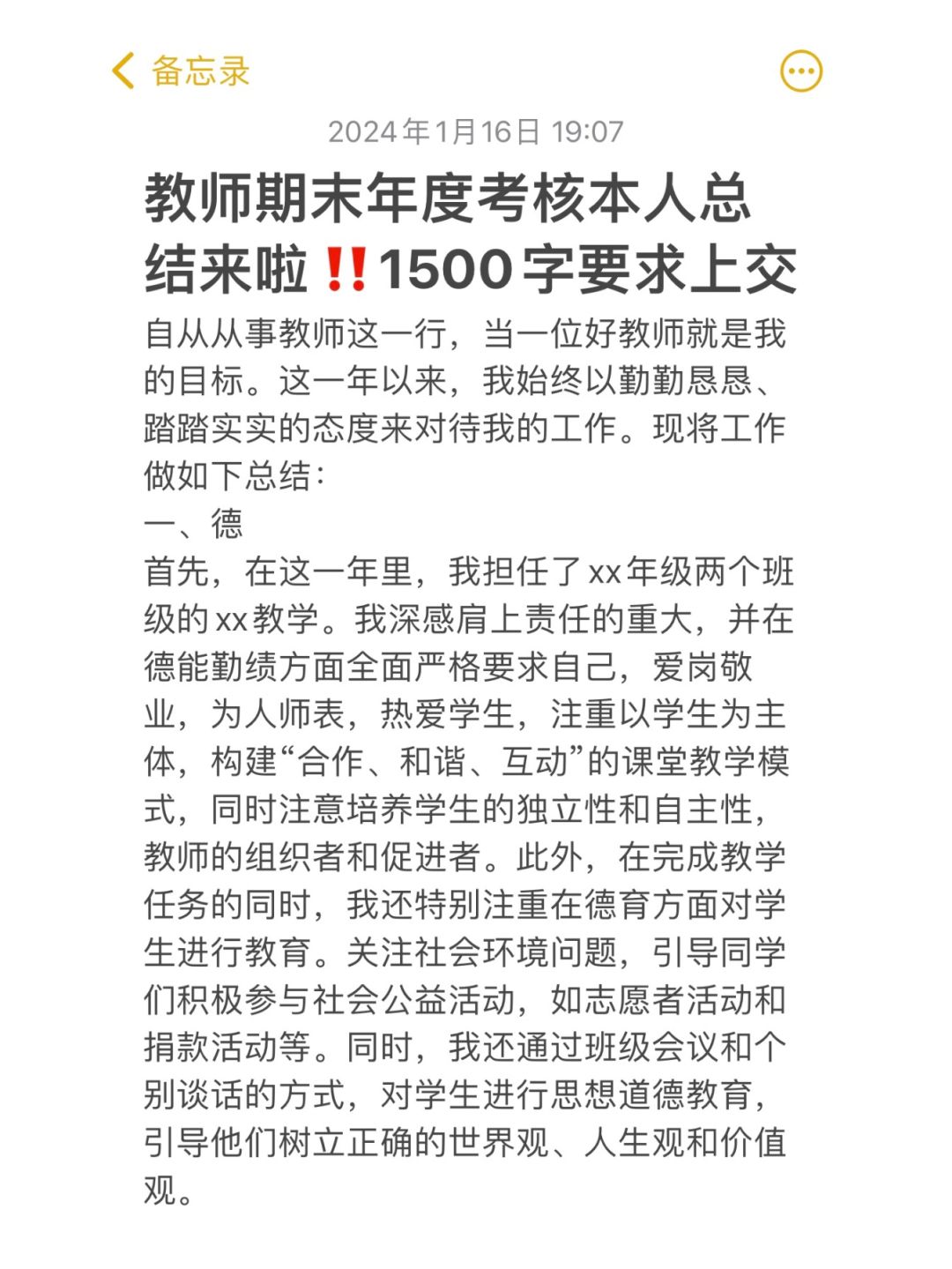 备忘录

2024年1月16日 19:07

教师期末年度考核本人总结来啦‼️1500字要求上交

自从从事教师这一行，当一位好教师就是我的目标。这一年以来，我始终以勤勤恳恳、踏踏实实的态度来对待我的工作。现将工作做如下总结：
一、德
首先，在这一年里，我担任了xx年级两个班级的xx教学。我深感肩上责任的重大，并在德能勤绩方面全面严格要求自己，爱岗敬业，为人师表，热爱学生，注重以学生为主体，构建“合作、和谐、互动”的课堂教学模式，同时注意培养学生的独立性和自主性，教师的组织者和促进者。此外，在完成教学任务的同时，我还特别注重在德育方面对学生进行教育。关注社会环境问题，引导同学们积极参与社会公益活动，如志愿者活动和捐款活动等。同时，我还通过班级会议和个别谈话的方式，对学生进行思想道德教育，引导他们树立正确的世界观、人生观和价值观。